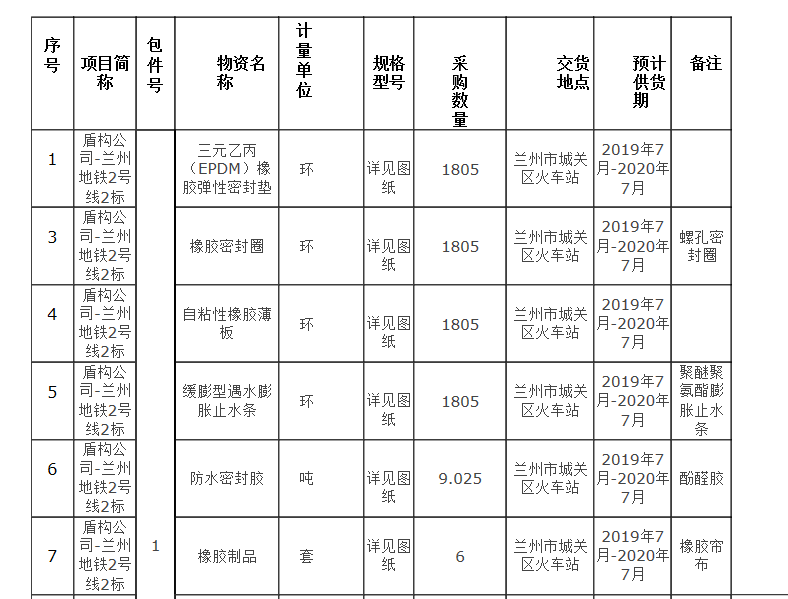 | 序号 | 项目简称 | 包件号 | 物资名称 | 计量单位 | 规格型号 | 采购数量 | 交货地点 | 预计供货期 | 备注 |
|---|---|---|---|---|---|---|---|---|---|
| 1 | 盾构公司-兰州地铁2号线2标 | 1 | 三元乙丙（EPDM）橡胶弹性密封垫 | 环 | 详见图纸 | 1805 | 兰州市城关区火车站 | 2019年7月-2020年7月 | |
| 3 | 盾构公司-兰州地铁2号线2标 | | 橡胶密封圈 | 环 | 详见图纸 | 1805 | 兰州市城关区火车站 | 2019年7月-2020年7月 | 螺孔密封圈 |
| 4 | 盾构公司-兰州地铁2号线2标 | | 自粘性橡胶薄板 | 环 | 详见图纸 | 1805 | 兰州市城关区火车站 | 2019年7月-2020年7月 | |
| 5 | 盾构公司-兰州地铁2号线2标 | | 缓膨型遇水膨胀止水条 | 环 | 详见图纸 | 1805 | 兰州市城关区火车站 | 2019年7月-2020年7月 | 聚醚聚氨酯膨胀止水条 |
| 6 | 盾构公司-兰州地铁2号线2标 | | 防水密封胶 | 吨 | 详见图纸 | 9.025 | 兰州市城关区火车站 | 2019年7月-2020年7月 | 酚醛胶 |
| 7 | 盾构公司-兰州地铁2号线2标 | | 橡胶制品 | 套 | 详见图纸 | 6 | 兰州市城关区火车站 | 2019年7月-2020年7月 | 橡胶帘布 |